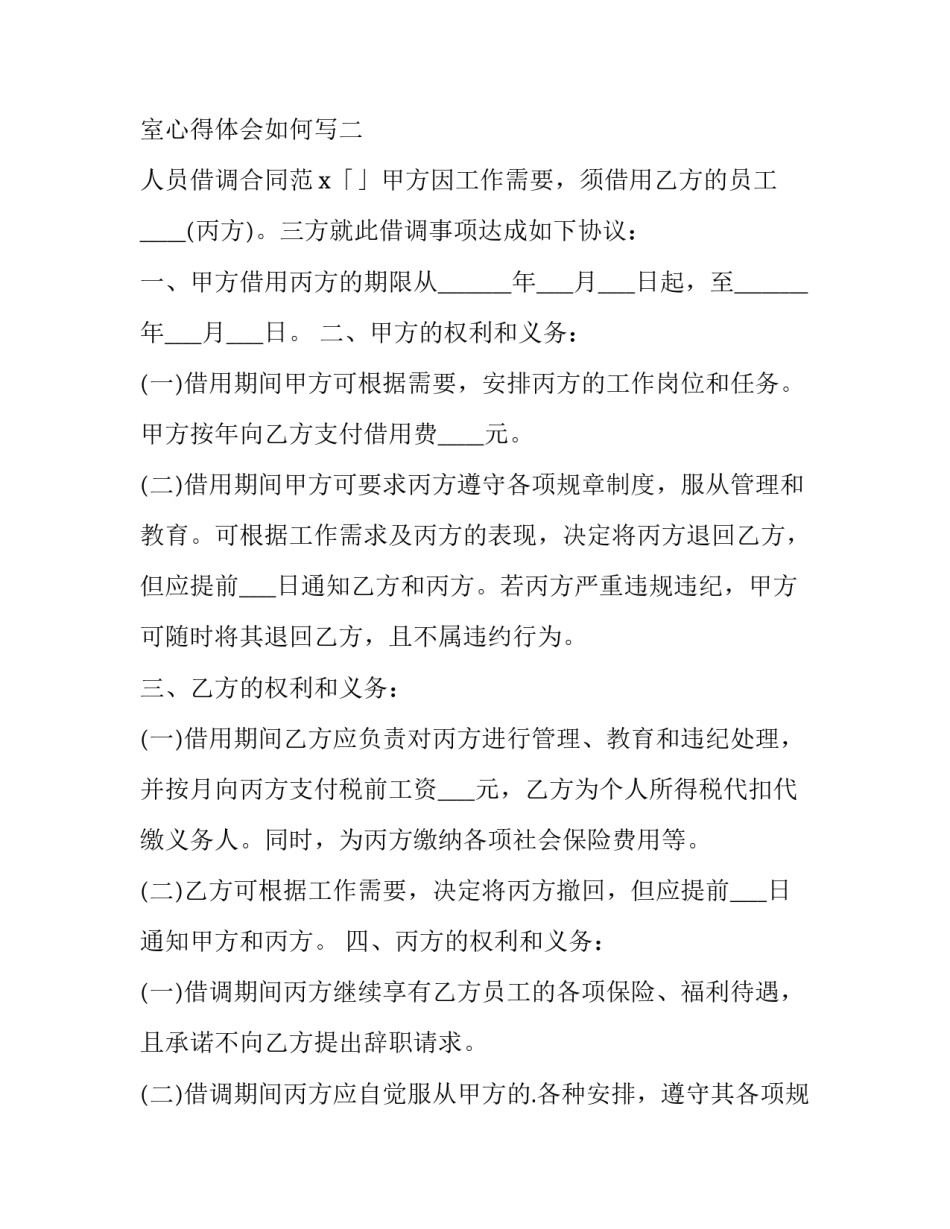 室心得体会如何写二

人员借调合同范 x「」甲方因工作需要，须借用乙方的员工____(丙方)。三方就此借调事项达成如下协议：

一、甲方借用丙方的期限从______年___月___日起，至______年___月___日。 二、甲方的权利和义务：

(一)借用期间甲方可根据需要，安排丙方的工作岗位和任务。甲方按年向乙方支付借用费____元。

(二)借用期间甲方可要求丙方遵守各项规章制度，服从管理和教育。可根据工作需求及丙方的表现，决定将丙方退回乙方，但应提前___日通知乙方和丙方。若丙方严重违规违纪，甲方可随时将其退回乙方，且不属违约行为。

三、乙方的权利和义务：

(一)借用期间乙方应负责对丙方进行管理、教育和违纪处理，并按月向丙方支付税前工资___元，乙方为个人所得税代扣代缴义务人。同时，为丙方缴纳各项社会保险费用等。

(二)乙方可根据工作需要，决定将丙方撤回，但应提前___日通知甲方和丙方。 四、丙方的权利和义务：

(一)借调期间丙方继续享有乙方员工的各项保险、福利待遇，且承诺不向乙方提出辞职请求。

(二)借调期间丙方应自觉服从甲方的.各种安排，遵守其各项规